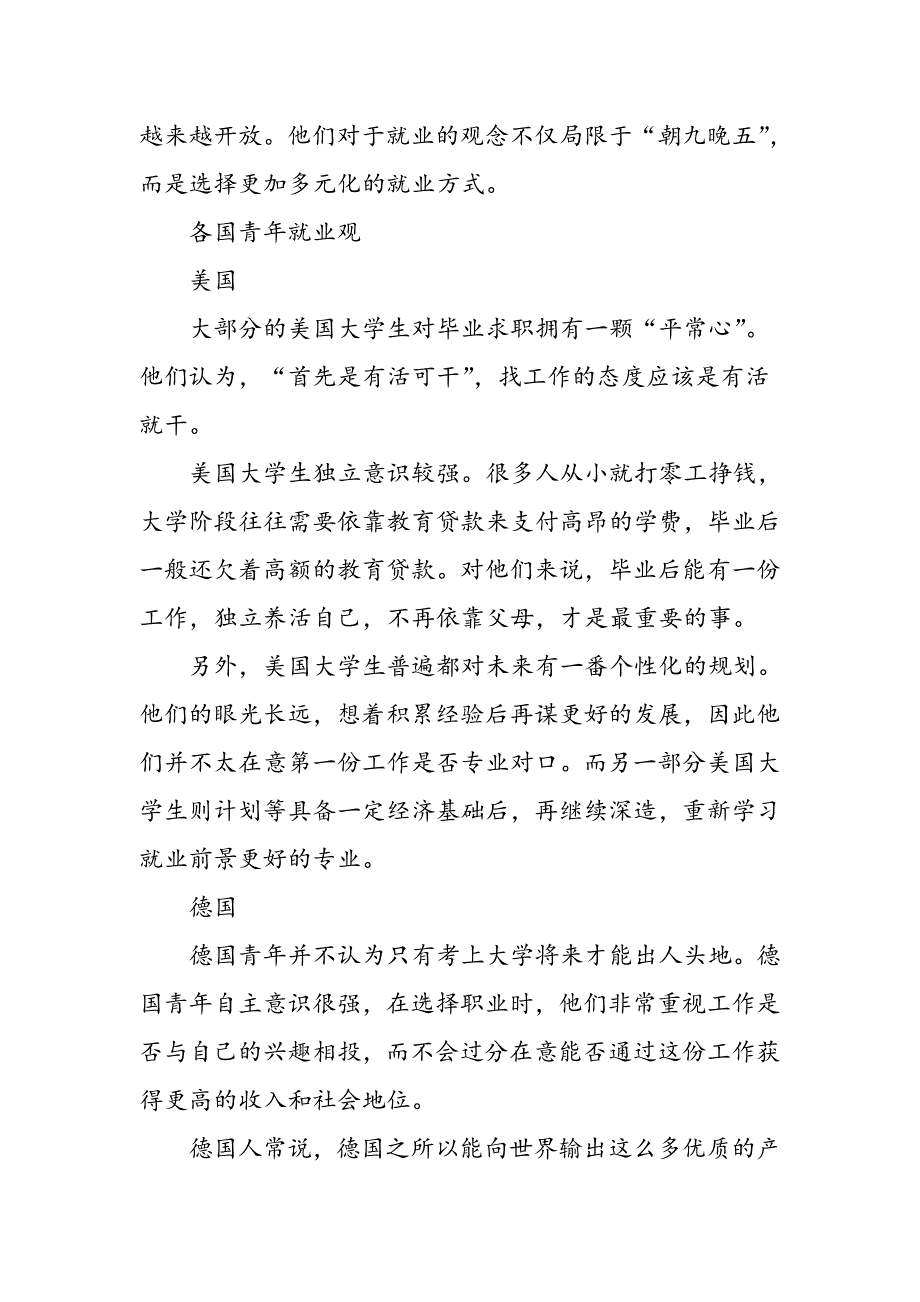 越来越开放。他们对于就业的观念不仅局限于“朝九晚五”，而是选择更加多元化的就业方式。

各国青年就业观

美国

大部分的美国大学生对毕业求职拥有一颗“平常心”。他们认为，“首先是有活可干”，找工作的态度应该是有活就干。

美国大学生独立意识较强。很多人从小就打零工挣钱，大学阶段往往需要依靠教育贷款来支付高昂的学费，毕业后一般还欠着高额的教育贷款。对他们来说，毕业后能有一份工作，独立养活自己，不再依靠父母，才是最重要的事。

另外，美国大学生普遍都对未来有一番个性化的规划。他们的眼光长远，想着积累经验后再谋更好的发展，因此他们并不太在意第一份工作是否专业对口。而另一部分美国大学生则计划等具备一定经济基础后，再继续深造，重新学习就业前景更好的专业。

德国

德国青年并不认为只有考上大学将来才能出人头地。德国青年自主意识很强，在选择职业时，他们非常重视工作是否与自己的兴趣相投，而不会过分在意能否通过这份工作获得更高的收入和社会地位。

德国人常说，德国之所以能向世界输出这么多优质的产